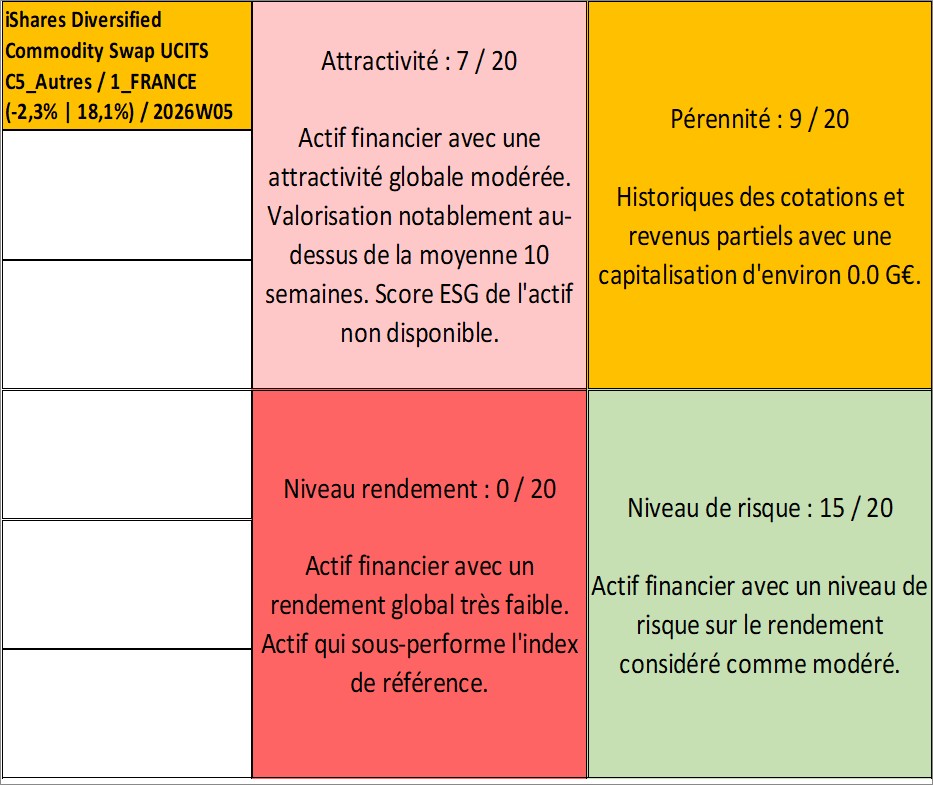 iShares Diversified Commodity Swap UCITS C5_Autres / 1_FRANCE (-2,3% | 18,1%) / 2026W05

Attractivité : 7 / 20

Actif financier avec une attractivité globale modérée. Valorisation notablement au-dessus de la moyenne 10 semaines. Score ESG de l'actif non disponible.

Pérennité : 9 / 20

Historiques des cotations et revenus partiels avec une capitalisation d'environ 0.0 G€.

Niveau rendement : 0 / 20

Actif financier avec un rendement global très faible. Actif qui sous-performe l'index de référence.

Niveau de risque : 15 / 20

Actif financier avec un niveau de risque sur le rendement considéré comme modéré.